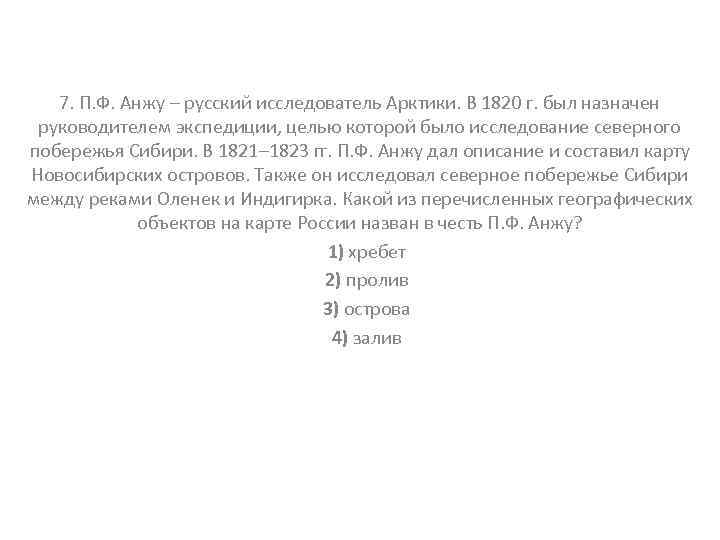 7. П.Ф. Анжу – русский исследователь Арктики. В 1820 г. был назначен руководителем экспедиции, целью которой было исследование северного побережья Сибири. В 1821–1823 гг. П.Ф. Анжу дал описание и составил карту Новосибирских островов. Также он исследовал северное побережье Сибири между реками Оленек и Индигирка. Какой из перечисленных географических объектов на карте России назван в честь П.Ф. Анжу?

1) хребет

2) пролив

3) острова

4) залив